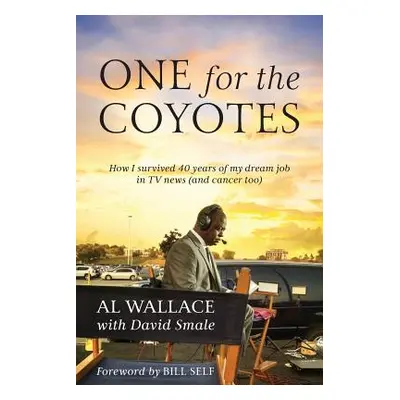 ONE for the COYOTES

How I survived 40 years of my dream job in TV news (and cancer too)

AL WALLACE
with David Smale

Foreword by BILL SELF